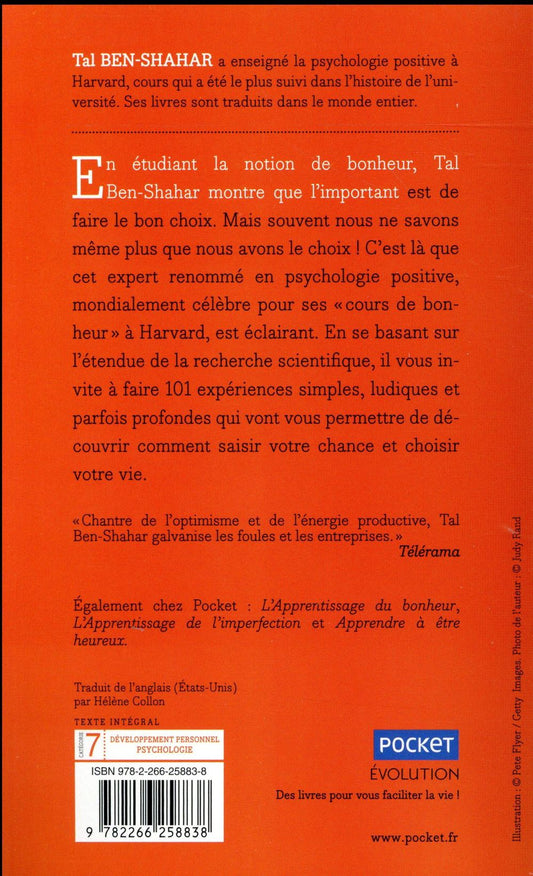 Tal BEN-SHAHAR a enseigné la psychologie positive à Harvard, cours qui a été le plus suivi dans l'histoire de l'université. Ses livres sont traduits dans le monde entier.

En étudiant la notion de bonheur, Tal Ben-Shahar montre que l'important est de faire le bon choix. Mais souvent nous ne savons même plus que nous avons le choix ! C'est là que cet expert renommé en psychologie positive, mondialement célèbre pour ses « cours de bonheur » à Harvard, est éclairant. En se basant sur l'étendue de la recherche scientifique, il vous invite à faire 101 expériences simples, ludiques et parfois profondes qui vont vous permettre de découvrir comment saisir votre chance et choisir votre vie.

« Chantre de l'optimisme et de l'énergie productive, Tal Ben-Shahar galvanise les foules et les entreprises. »
Télérama

Également chez Pocket : L'Apprentissage du bonheur, L'Apprentissage de l'imperfection et Apprendre à être heureux.

Traduit de l'anglais (États-Unis) par Hélène Collon

TEXTE INTÉGRAL
CATÉGORIE 7
DÉVELOPPEMENT PERSONNEL
PSYCHOLOGIE

ISBN 978-2-266-25883-8

9 782266 258838

POCKET
ÉVOLUTION
Des livres pour vous faciliter la vie !

www.pocket.fr

Illustration : © Pete Flyer / Getty Images. Photo de l'auteur : © Judy Rand